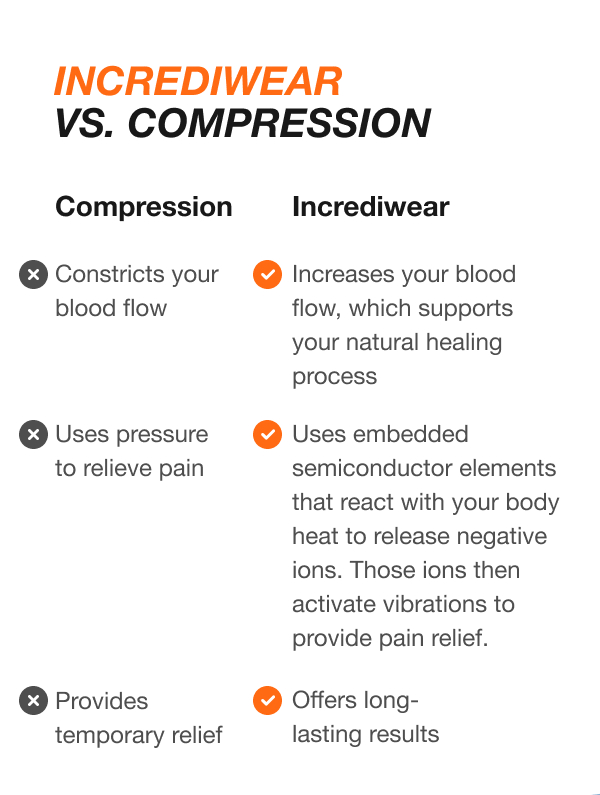 INCREDIWEAR
VS. COMPRESSION

| Compression | Incrediwear |
|---|---|
| Constricts your blood flow | Increases your blood flow, which supports your natural healing process |
| Uses pressure to relieve pain | Uses embedded semiconductor elements that react with your body heat to release negative ions. Those ions then activate vibrations to provide pain relief. |
| Provides temporary relief | Offers long-lasting results |